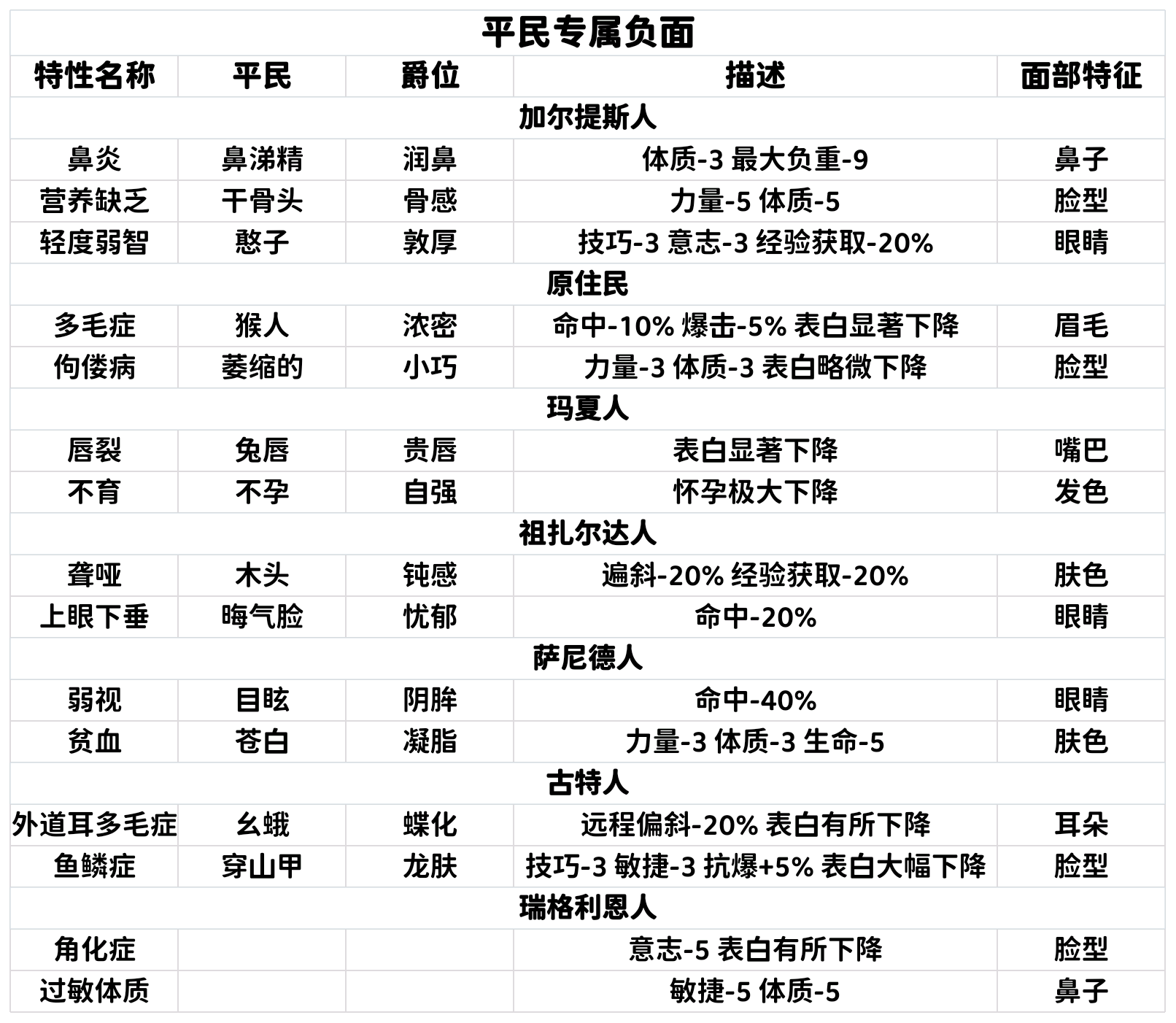 平民专属负面

| 特性名称 | 平民 | 爵位 | 描述 | 面部特征 |
|---|---|---|---|---|
| 加尔提斯人 | | | | |
| 鼻炎 | 鼻涕精 | 润鼻 | 体质-3 最大负重-9 | 鼻子 |
| 营养缺乏 | 干骨头 | 骨感 | 力量-5 体质-5 | 脸型 |
| 轻度弱智 | 憨子 | 敦厚 | 技巧-3 意志-3 经验获取-20% | 眼睛 |
| 原住民 | | | | |
| 多毛症 | 猴人 | 浓密 | 命中-10% 爆击-5% 表白显著下降 | 眉毛 |
| 佝偻病 | 萎缩的 | 小巧 | 力量-3 体质-3 表白略微下降 | 脸型 |
| 玛夏人 | | | | |
| 唇裂 | 兔唇 | 贵唇 | 表白显著下降 | 嘴巴 |
| 不育 | 不孕 | 自强 | 怀孕极大下降 | 发色 |
| 祖扎尔达人 | | | | |
| 聋哑 | 木头 | 钝感 | 遍斜-20% 经验获取-20% | 肤色 |
| 上眼下垂 | 晦气脸 | 忧郁 | 命中-20% | 眼睛 |
| 萨尼德人 | | | | |
| 弱视 | 目眩 | 阴眸 | 命中-40% | 眼睛 |
| 贫血 | 苍白 | 凝脂 | 力量-3 体质-3 生命-5 | 肤色 |
| 古特人 | | | | |
| 外道耳多毛症 | 幺蛾 | 蝶化 | 远程偏斜-20% 表白有所下降 | 耳朵 |
| 鱼鳞症 | 穿山甲 | 龙肤 | 技巧-3 敏捷-3 抗爆+5% 表白大幅下降 | 脸型 |
| 瑞格利恩人 | | | | |
| 角化症 | | | 意志-5 表白有所下降 | 脸型 |
| 过敏体质 | | | 敏捷-5 体质-5 | 鼻子 |